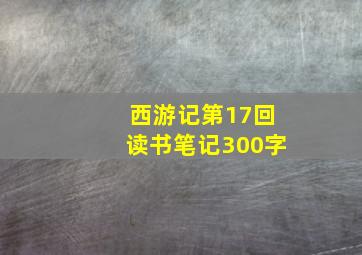 西游记第17回
读书笔记300字